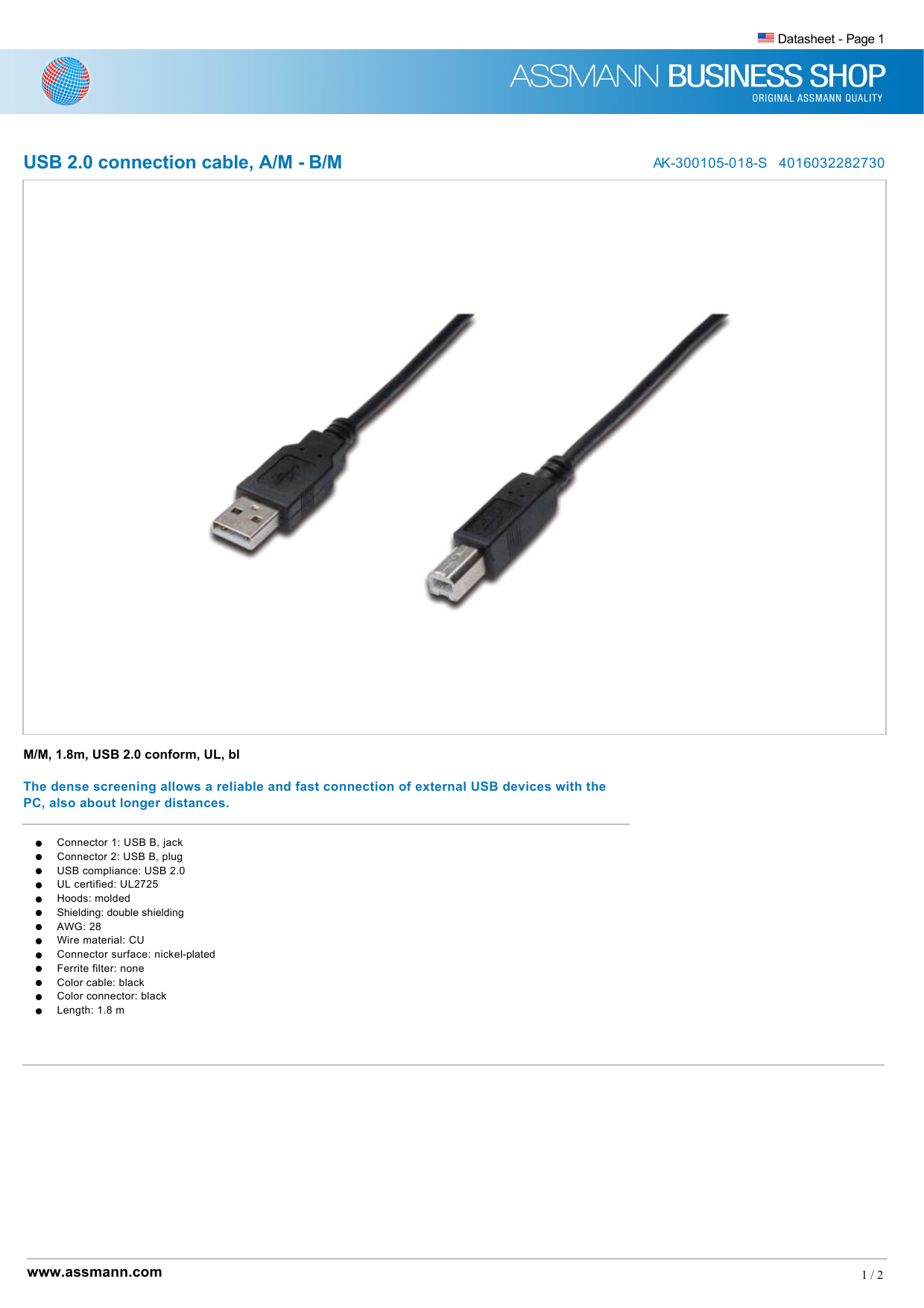 Datasheet - Page 1

ASSMANN BUSINESS SHOP
ORIGINAL ASSMANN QUALITY

USB 2.0 connection cable, A/M - B/M

AK-300105-018-S 4016032282730

M/M, 1.8m, USB 2.0 conform, UL, bl

The dense screening allows a reliable and fast connection of external USB devices with the PC, also about longer distances.

• Connector 1: USB B, jack
• Connector 2: USB B, plug
• USB compliance: USB 2.0
• UL certified: UL2725
• Hoods: molded
• Shielding: double shielding
• AWG: 28
• Wire material: CU
• Connector surface: nickel-plated
• Ferrite filter: none
• Color cable: black
• Color connector: black
• Length: 1.8 m

www.assmann.com

1 / 2